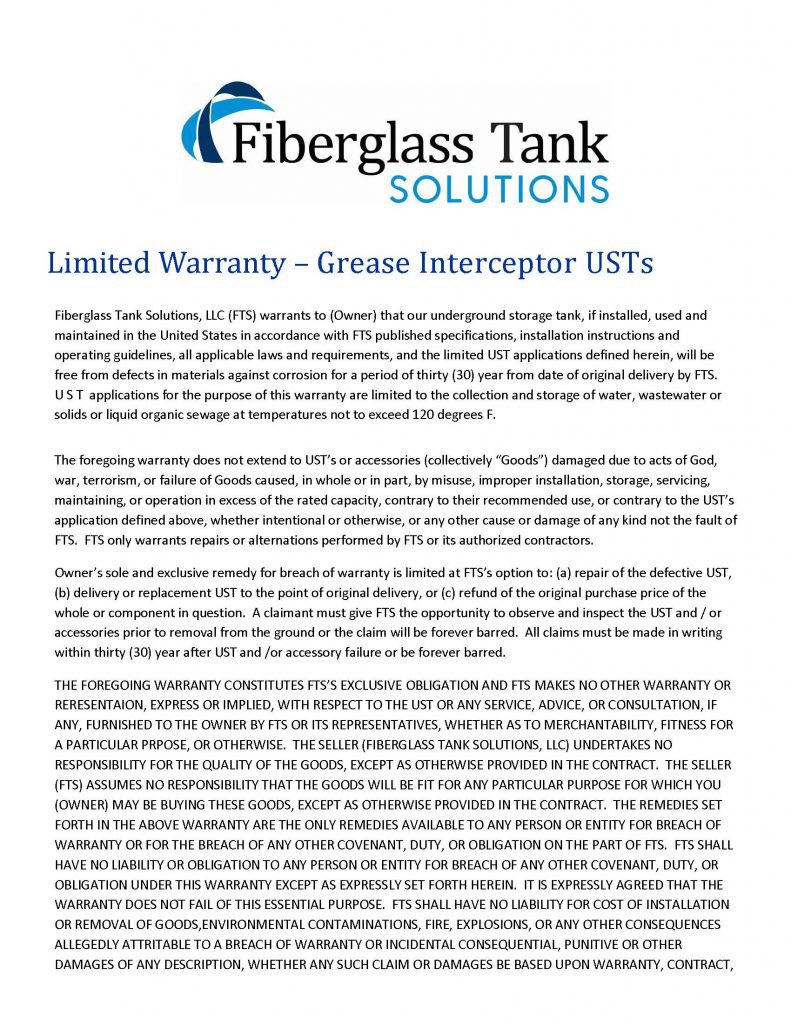 Fiberglass Tank
SOLUTIONS

Limited Warranty – Grease Interceptor USTs

Fiberglass Tank Solutions, LLC (FTS) warrants to (Owner) that our underground storage tank, if installed, used and maintained in the United States in accordance with FTS published specifications, installation instructions and operating guidelines, all applicable laws and requirements, and the limited UST applications defined herein, will be free from defects in materials against corrosion for a period of thirty (30) year from date of original delivery by FTS. U S T applications for the purpose of this warranty are limited to the collection and storage of water, wastewater or solids or liquid organic sewage at temperatures not to exceed 120 degrees F.

The foregoing warranty does not extend to UST's or accessories (collectively "Goods") damaged due to acts of God, war, terrorism, or failure of Goods caused, in whole or in part, by misuse, improper installation, storage, servicing, maintaining, or operation in excess of the rated capacity, contrary to their recommended use, or contrary to the UST's application defined above, whether intentional or otherwise, or any other cause or damage of any kind not the fault of FTS. FTS only warrants repairs or alternations performed by FTS or its authorized contractors.

Owner's sole and exclusive remedy for breach of warranty is limited at FTS's option to: (a) repair of the defective UST, (b) delivery or replacement UST to the point of original delivery, or (c) refund of the original purchase price of the whole or component in question. A claimant must give FTS the opportunity to observe and inspect the UST and / or accessories prior to removal from the ground or the claim will be forever barred. All claims must be made in writing within thirty (30) year after UST and /or accessory failure or be forever barred.

THE FOREGOING WARRANTY CONSTITUTES FTS'S EXCLUSIVE OBLIGATION AND FTS MAKES NO OTHER WARRANTY OR RERESENTAION, EXPRESS OR IMPLIED, WITH RESPECT TO THE UST OR ANY SERVICE, ADVICE, OR CONSULTATION, IF ANY, FURNISHED TO THE OWNER BY FTS OR ITS REPRESENTATIVES, WHETHER AS TO MERCHANTABILITY, FITNESS FOR A PARTICULAR PRPOSE, OR OTHERWISE. THE SELLER (FIBERGLASS TANK SOLUTIONS, LLC) UNDERTAKES NO RESPONSIBILITY FOR THE QUALITY OF THE GOODS, EXCEPT AS OTHERWISE PROVIDED IN THE CONTRACT. THE SELLER (FTS) ASSUMES NO RESPONSIBILITY THAT THE GOODS WILL BE FIT FOR ANY PARTICULAR PURPOSE FOR WHICH YOU (OWNER) MAY BE BUYING THESE GOODS, EXCEPT AS OTHERWISE PROVIDED IN THE CONTRACT. THE REMEDIES SET FORTH IN THE ABOVE WARRANTY ARE THE ONLY REMEDIES AVAILABLE TO ANY PERSON OR ENTITY FOR BREACH OF WARRANTY OR FOR THE BREACH OF ANY OTHER COVENANT, DUTY, OR OBLIGATION ON THE PART OF FTS. FTS SHALL HAVE NO LIABILITY OR OBLIGATION TO ANY PERSON OR ENTITY FOR BREACH OF ANY OTHER COVENANT, DUTY, OR OBLIGATION UNDER THIS WARRANTY EXCEPT AS EXPRESSLY SET FORTH HEREIN. IT IS EXPRESSLY AGREED THAT THE WARRANTY DOES NOT FAIL OF THIS ESSENTIAL PURPOSE. FTS SHALL HAVE NO LIABILITY FOR COST OF INSTALLATION OR REMOVAL OF GOODS,ENVIRONMENTAL CONTAMINATIONS, FIRE, EXPLOSIONS, OR ANY OTHER CONSEQUENCES ALLEGEDLY ATTRITABLE TO A BREACH OF WARRANTY OR INCIDENTAL CONSEQUENTIAL, PUNITIVE OR OTHER DAMAGES OF ANY DESCRIPTION, WHETHER ANY SUCH CLAIM OR DAMAGES BE BASED UPON WARRANTY, CONTRACT,